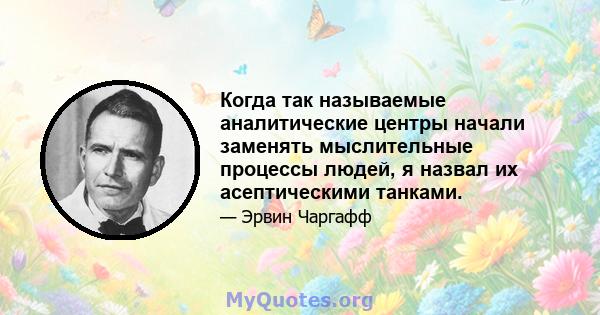 Когда так называемые аналитические центры начали заменять мыслительные процессы людей, я назвал их асептическими танками.

— Эрвин Чаргафф

MyQuotes.org